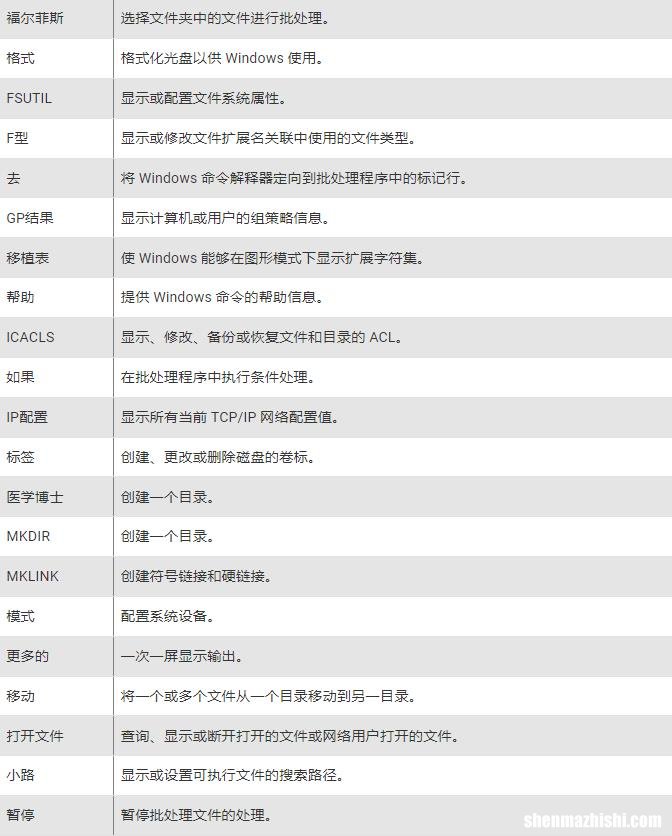 | | |
|---|---|
| 福尔菲斯 | 选择文件夹中的文件进行批处理。 |
| 格式 | 格式化光盘以供 Windows 使用。 |
| FSUTIL | 显示或配置文件系统属性。 |
| F型 | 显示或修改文件扩展名关联中使用的文件类型。 |
| 去 | 将 Windows 命令解释器定向到批处理程序中的标记行。 |
| GP结果 | 显示计算机或用户的组策略信息。 |
| 移植表 | 使 Windows 能够在图形模式下显示扩展字符集。 |
| 帮助 | 提供 Windows 命令的帮助信息。 |
| ICACLS | 显示、修改、备份或恢复文件和目录的 ACL。 |
| 如果 | 在批处理程序中执行条件处理。 |
| IP配置 | 显示所有当前 TCP/IP 网络配置值。 |
| 标签 | 创建、更改或删除磁盘的卷标。 |
| 医学博士 | 创建一个目录。 |
| MKDIR | 创建一个目录。 |
| MKLINK | 创建符号链接和硬链接。 |
| 模式 | 配置系统设备。 |
| 更多的 | 一次一屏显示输出。 |
| 移动 | 将一个或多个文件从一个目录移动到另一目录。 |
| 打开文件 | 查询、显示或断开打开的文件或网络用户打开的文件。 |
| 小路 | 显示或设置可执行文件的搜索路径。 |
| 暂停 | 暂停批处理文件的处理。 |

shenmazhishi.com